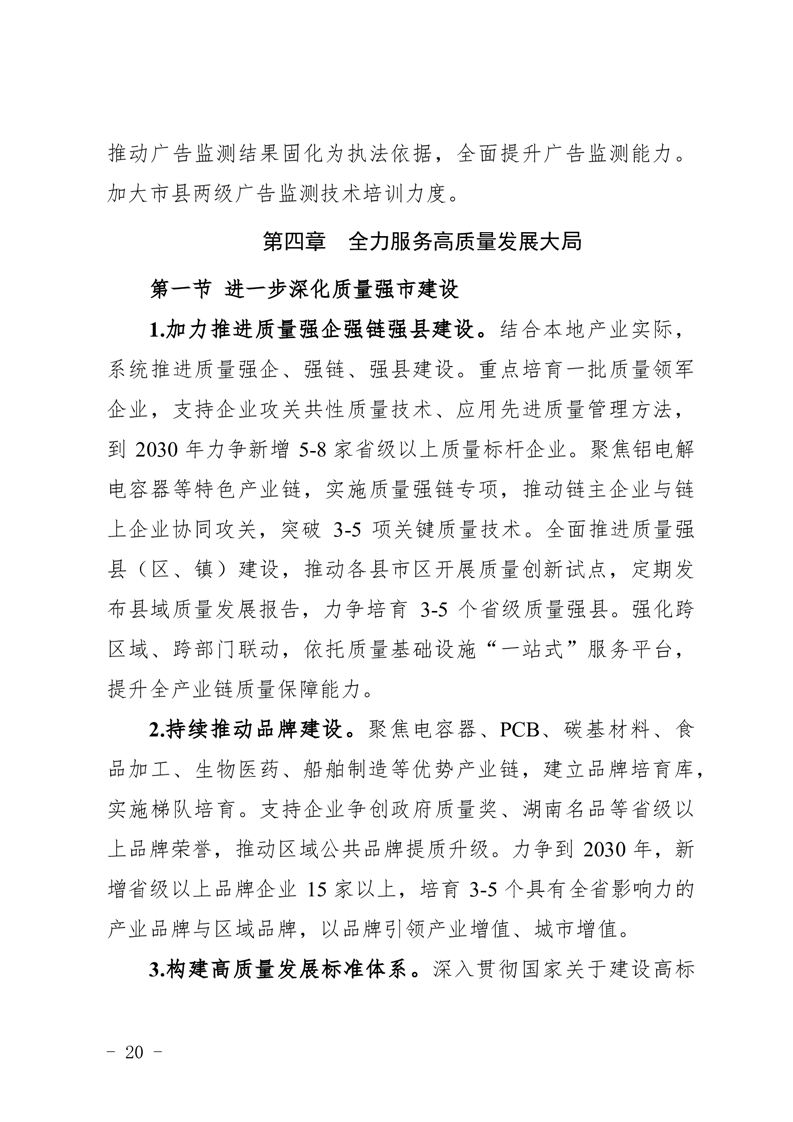 推动广告监测结果固化为执法依据，全面提升广告监测能力。加大市县两级广告监测技术培训力度。

第四章　全力服务高质量发展大局

第一节 进一步深化质量强市建设

1.加力推进质量强企强链强县建设。结合本地产业实际，系统推进质量强企、强链、强县建设。重点培育一批质量领军企业，支持企业攻关共性质量技术、应用先进质量管理方法，到 2030 年力争新增 5-8 家省级以上质量标杆企业。聚焦铝电解电容器等特色产业链，实施质量强链专项，推动链主企业与链上企业协同攻关，突破 3-5 项关键质量技术。全面推进质量强县（区、镇）建设，推动各县市区开展质量创新试点，定期发布县域质量发展报告，力争培育 3-5 个省级质量强县。强化跨区域、跨部门联动，依托质量基础设施“一站式”服务平台，提升全产业链质量保障能力。

2.持续推动品牌建设。聚焦电容器、PCB、碳基材料、食品加工、生物医药、船舶制造等优势产业链，建立品牌培育库，实施梯队培育。支持企业争创政府质量奖、湖南名品等省级以上品牌荣誉，推动区域公共品牌提质升级。力争到 2030 年，新增省级以上品牌企业 15 家以上，培育 3-5 个具有全省影响力的产业品牌与区域品牌，以品牌引领产业增值、城市增值。

3.构建高质量发展标准体系。深入贯彻国家关于建设高标

- 20 -